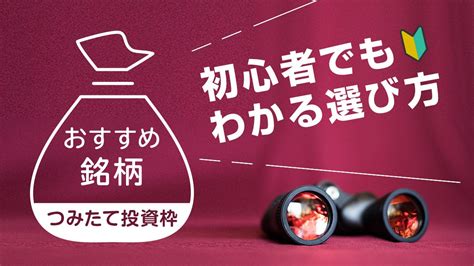 おすすめ
銘柄
つみたて投資枠

初心者でも
わかる選び方